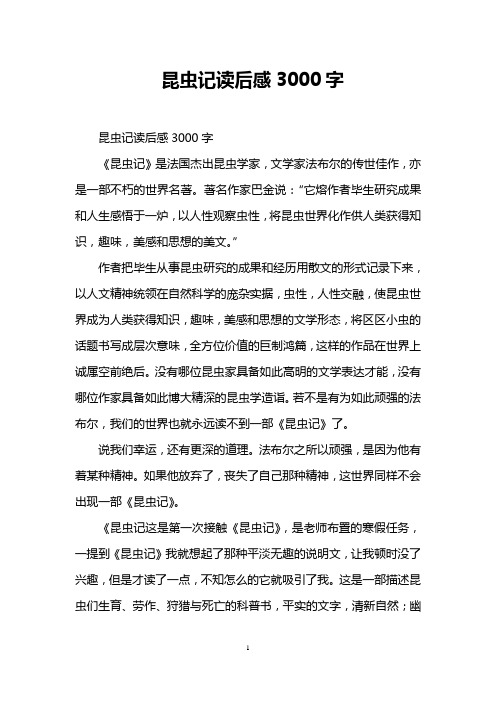 昆虫记读后感 3000 字

昆虫记读后感 3000 字

《昆虫记》是法国杰出昆虫学家，文学家法布尔的传世佳作，亦是一部不朽的世界名著。著名作家巴金说：“它熔作者毕生研究成果和人生感悟于一炉，以人性观察虫性，将昆虫世界化作供人类获得知识，趣味，美感和思想的美文。”

作者把毕生从事昆虫研究的成果和经历用散文的形式记录下来，以人文精神统领在自然科学的庞杂实据，虫性，人性交融，使昆虫世界成为人类获得知识，趣味，美感和思想的文学形态，将区区小虫的话题书写成层次意味，全方位价值的巨制鸿篇，这样的作品在世界上诚属空前绝后。没有哪位昆虫家具备如此高明的文学表达才能，没有哪位作家具备如此博大精深的昆虫学造诣。若不是有为如此顽强的法布尔，我们的世界也就永远读不到一部《昆虫记》了。

说我们幸运，还有更深的道理。法布尔之所以顽强，是因为他有着某种精神。如果他放弃了，丧失了自己那种精神，这世界同样不会出现一部《昆虫记》。

《昆虫记这是第一次接触《昆虫记》，是老师布置的寒假任务，一提到《昆虫记》我就想起了那种平淡无趣的说明文，让我顿时没了兴趣，但是才读了一点，不知怎么的它就吸引了我。这是一部描述昆虫们生育、劳作、狩猎与死亡的科普书，平实的文字，清新自然；幽

1